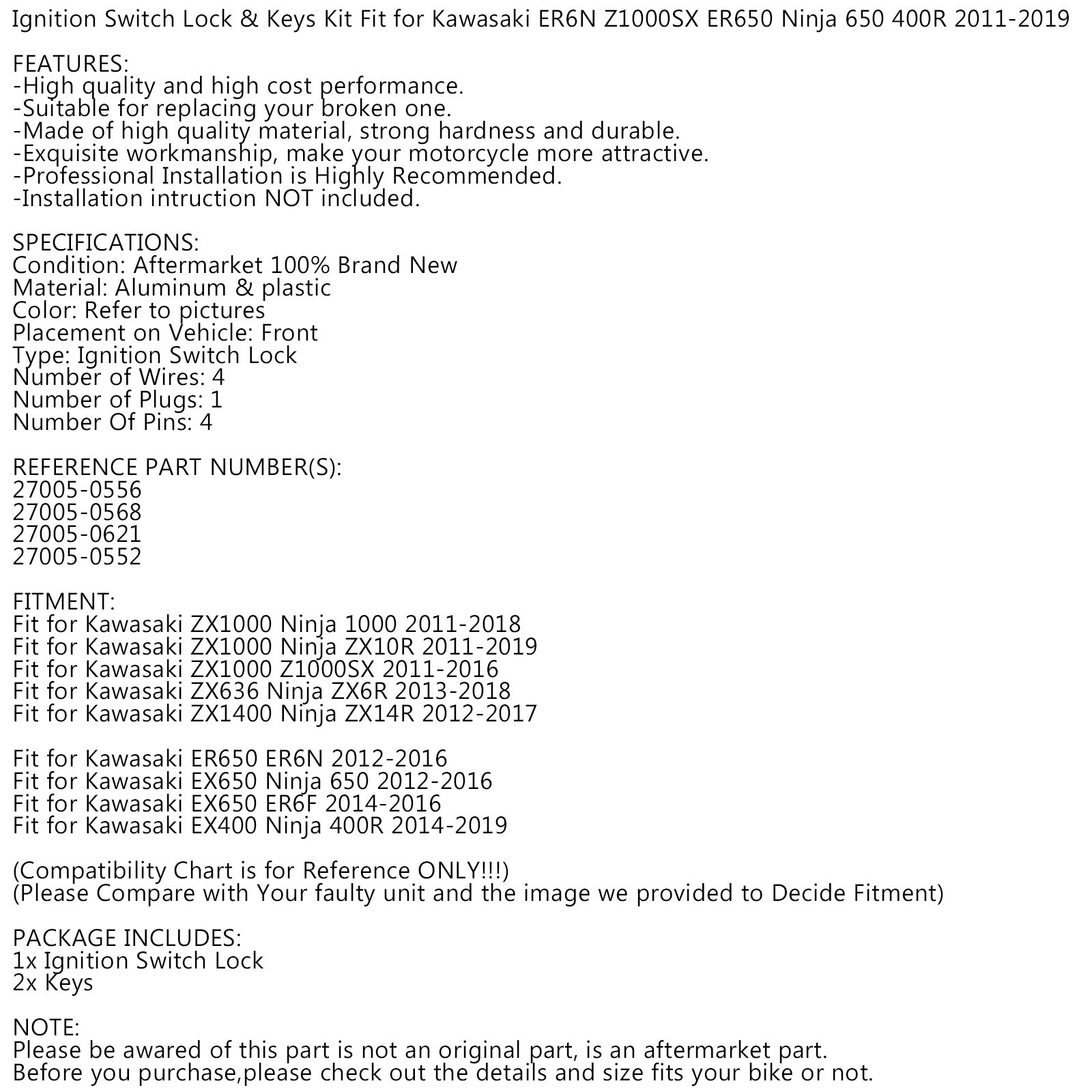 Ignition Switch Lock & Keys Kit Fit for Kawasaki ER6N Z1000SX ER650 Ninja 650 400R 2011-2019

FEATURES:
-High quality and high cost performance.
-Suitable for replacing your broken one.
-Made of high quality material, strong hardness and durable.
-Exquisite workmanship, make your motorcycle more attractive.
-Professional Installation is Highly Recommended.
-Installation intruction NOT included.

SPECIFICATIONS:
Condition: Aftermarket 100% Brand New
Material: Aluminum & plastic
Color: Refer to pictures
Placement on Vehicle: Front
Type: Ignition Switch Lock
Number of Wires: 4
Number of Plugs: 1
Number Of Pins: 4

REFERENCE PART NUMBER(S):
27005-0556
27005-0568
27005-0621
27005-0552

FITMENT:
Fit for Kawasaki ZX1000 Ninja 1000 2011-2018
Fit for Kawasaki ZX1000 Ninja ZX10R 2011-2019
Fit for Kawasaki ZX1000 Z1000SX 2011-2016
Fit for Kawasaki ZX636 Ninja ZX6R 2013-2018
Fit for Kawasaki ZX1400 Ninja ZX14R 2012-2017

Fit for Kawasaki ER650 ER6N 2012-2016
Fit for Kawasaki EX650 Ninja 650 2012-2016
Fit for Kawasaki EX650 ER6F 2014-2016
Fit for Kawasaki EX400 Ninja 400R 2014-2019

(Compatibility Chart is for Reference ONLY!!!)
(Please Compare with Your faulty unit and the image we provided to Decide Fitment)

PACKAGE INCLUDES:
1x Ignition Switch Lock
2x Keys

NOTE:
Please be awared of this part is not an original part, is an aftermarket part.
Before you purchase,please check out the details and size fits your bike or not.